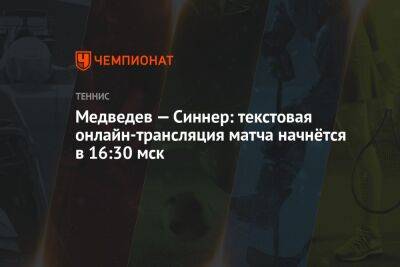 ЧЕМПИОНАТ

ТЕННИС

Медведев — Синнер: текстовая онлайн-трансляция матча начнётся в 16:30 мск